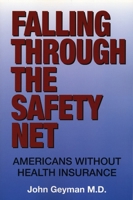 FALLING THROUGH THE SAFETY NET

AMERICANS WITHOUT HEALTH INSURANCE

John Geyman M.D.